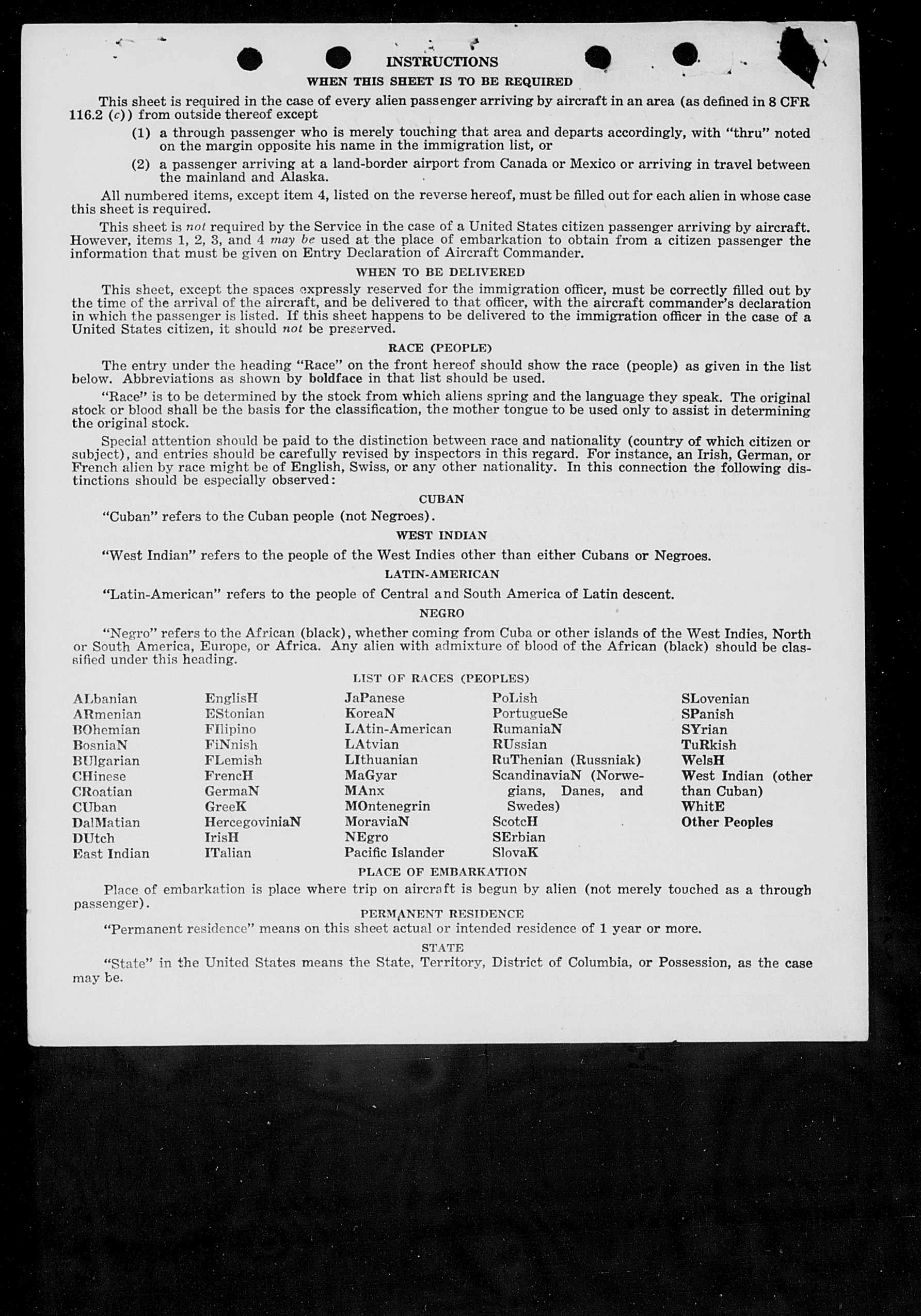 INSTRUCTIONS

WHEN THIS SHEET IS TO BE REQUIRED

This sheet is required in the case of every alien passenger arriving by aircraft in an area (as defined in 8 CFR 116.2 (c)) from outside thereof except

(1) a through passenger who is merely touching that area and departs accordingly, with "thru" noted on the margin opposite his name in the immigration list, or

(2) a passenger arriving at a land-border airport from Canada or Mexico or arriving in travel between the mainland and Alaska.

All numbered items, except item 4, listed on the reverse hereof, must be filled out for each alien in whose case this sheet is required.

This sheet is not required by the Service in the case of a United States citizen passenger arriving by aircraft. However, items 1, 2, 3, and 4 may be used at the place of embarkation to obtain from a citizen passenger the information that must be given on Entry Declaration of Aircraft Commander.

WHEN TO BE DELIVERED

This sheet, except the spaces expressly reserved for the immigration officer, must be correctly filled out by the time of the arrival of the aircraft, and be delivered to that officer, with the aircraft commander's declaration in which the passenger is listed. If this sheet happens to be delivered to the immigration officer in the case of a United States citizen, it should not be preserved.

RACE (PEOPLE)

The entry under the heading "Race" on the front hereof should show the race (people) as given in the list below. Abbreviations as shown by boldface in that list should be used.

"Race" is to be determined by the stock from which aliens spring and the language they speak. The original stock or blood shall be the basis for the classification, the mother tongue to be used only to assist in determining the original stock.

Special attention should be paid to the distinction between race and nationality (country of which citizen or subject), and entries should be carefully revised by inspectors in this regard. For instance, an Irish, German, or French alien by race might be of English, Swiss, or any other nationality. In this connection the following distinctions should be especially observed:

CUBAN

"Cuban" refers to the Cuban people (not Negroes).

WEST INDIAN

"West Indian" refers to the people of the West Indies other than either Cubans or Negroes.

LATIN-AMERICAN

"Latin-American" refers to the people of Central and South America of Latin descent.

NEGRO

"Negro" refers to the African (black), whether coming from Cuba or other islands of the West Indies, North or South America, Europe, or Africa. Any alien with admixture of blood of the African (black) should be classified under this heading.

LIST OF RACES (PEOPLES)

ALbanian
ARmenian
BOhemian
BosniaN
BUlgarian
CHinese
CRoatian
CUban
DalMatian
DUtch
East Indian

EnglisH
EStonian
FIlipino
FiNnish
FLemish
FrencH
GermaN
GreeK
HercegoviniaN
IrisH
ITalian

JaPanese
KoreaN
LAtin-American
LAtvian
LIthuanian
MaGyar
MAnx
MOntenegrin
MoraviaN
NEgro
Pacific Islander

PoLish
PortugueSe
RumaniaN
RUssian
RuThenian (Russniak)
ScandinaviaN (Norwegians, Danes, and Swedes)
ScotcH
SErbian
SlovaK

SLovenian
SPanish
SYrian
TuRkish
WelsH
West Indian (other than Cuban)
WhitE
Other Peoples

PLACE OF EMBARKATION

Place of embarkation is place where trip on aircraft is begun by alien (not merely touched as a through passenger).

PERMANENT RESIDENCE

"Permanent residence" means on this sheet actual or intended residence of 1 year or more.

STATE

"State" in the United States means the State, Territory, District of Columbia, or Possession, as the case may be.